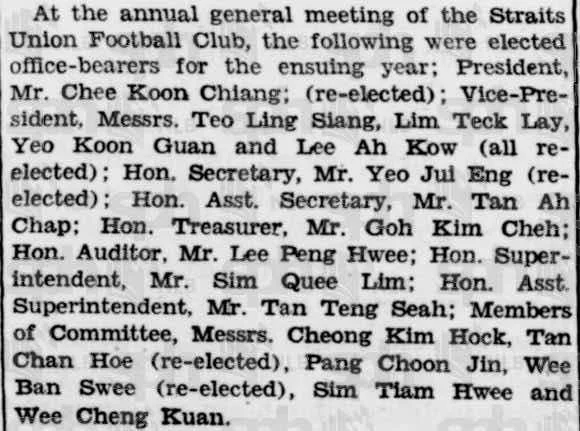 At the annual general meeting of the Straits Union Football Club, the following were elected office-bearers for the ensuing year; President, Mr. Chee Koon Chiang; (re-elected); Vice-President, Messrs. Teo Ling Siang, Lim Teck Lay, Yeo Koon Guan and Lee Ah Kow (all re-elected); Hon. Secretary, Mr. Yeo Jui Eng (re-elected); Hon. Asst. Secretary, Mr. Tan Ah Chap; Hon. Treasurer, Mr. Goh Kim Cheh; Hon. Auditor, Mr. Lee Peng Hwee; Hon. Superintendent, Mr. Sim Quee Lim; Hon. Asst. Superintendent, Mr. Tan Teng Seah; Members of Committee, Messrs. Cheong Kim Hock, Tan Chan Hoe (re-elected), Pang Choon Jin, Wee Ban Swee (re-elected), Sim Tiam Hwee and Wee Cheng Kuan.